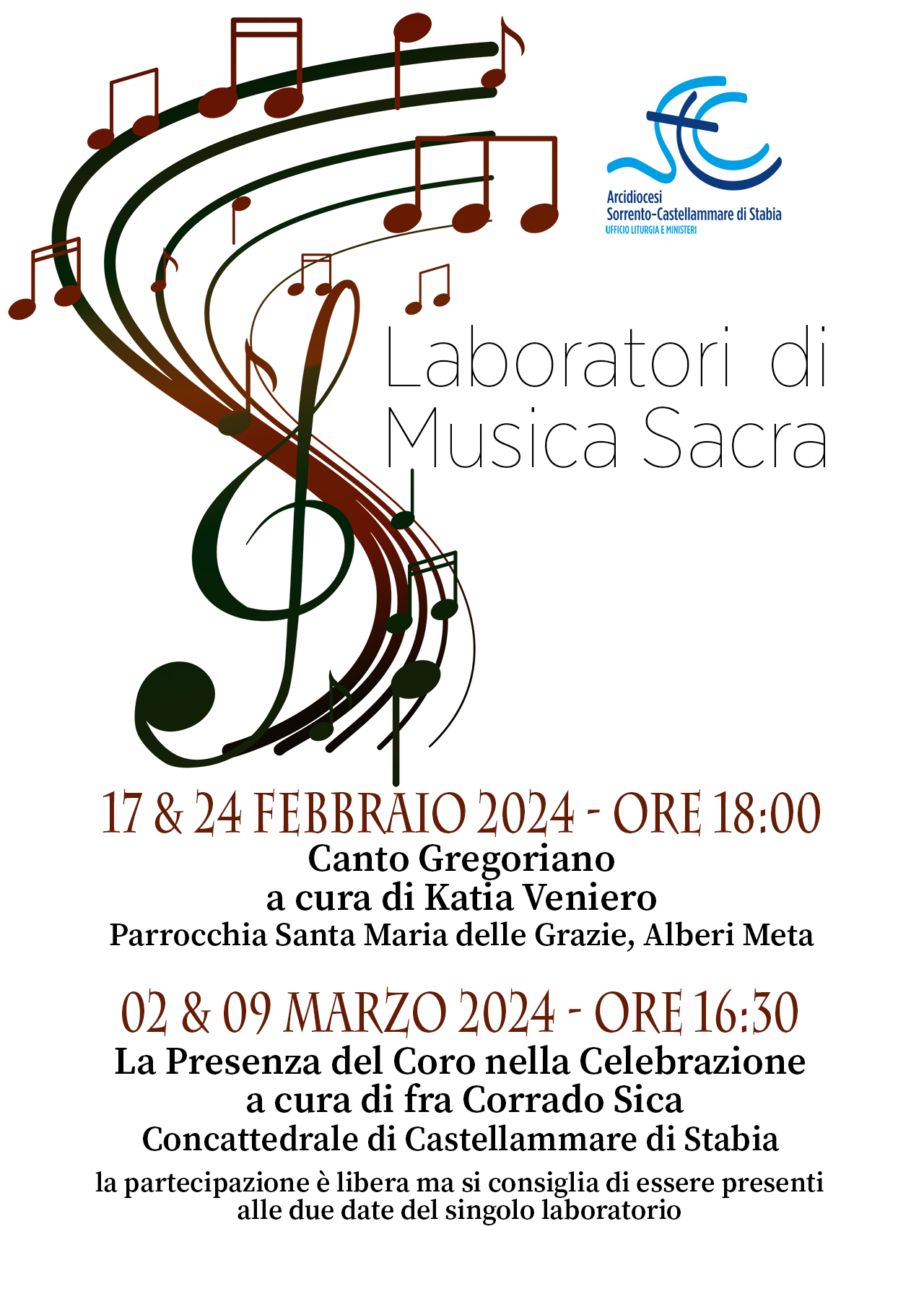 Arcidiocesi
Sorrento-Castellammare di Stabia
UFFICIO LITURGIA E MINISTERI

Laboratori di
Musica Sacra

17 & 24 FEBBRAIO 2024 - ORE 18:00
Canto Gregoriano
a cura di Katia Veniero
Parrocchia Santa Maria delle Grazie, Alberi Meta

02 & 09 MARZO 2024 - ORE 16:30
La Presenza del Coro nella Celebrazione
a cura di fra Corrado Sica
Concattedrale di Castellammare di Stabia

la partecipazione è libera ma si consiglia di essere presenti alle due date del singolo laboratorio